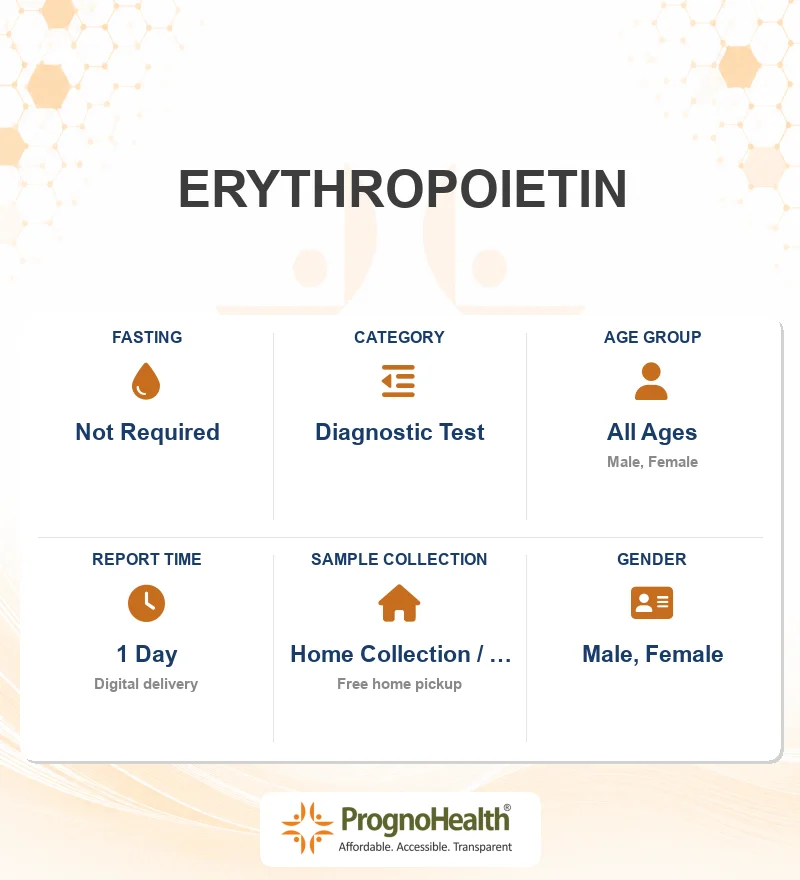 ERYTHROPOIETIN

FASTING

Not Required

CATEGORY

Diagnostic Test

AGE GROUP

All Ages

Male, Female

REPORT TIME

1 Day

Digital delivery

SAMPLE COLLECTION

Home Collection / …

Free home pickup

GENDER

Male, Female

PrognoHealth®

Affordable. Accessible. Transparent